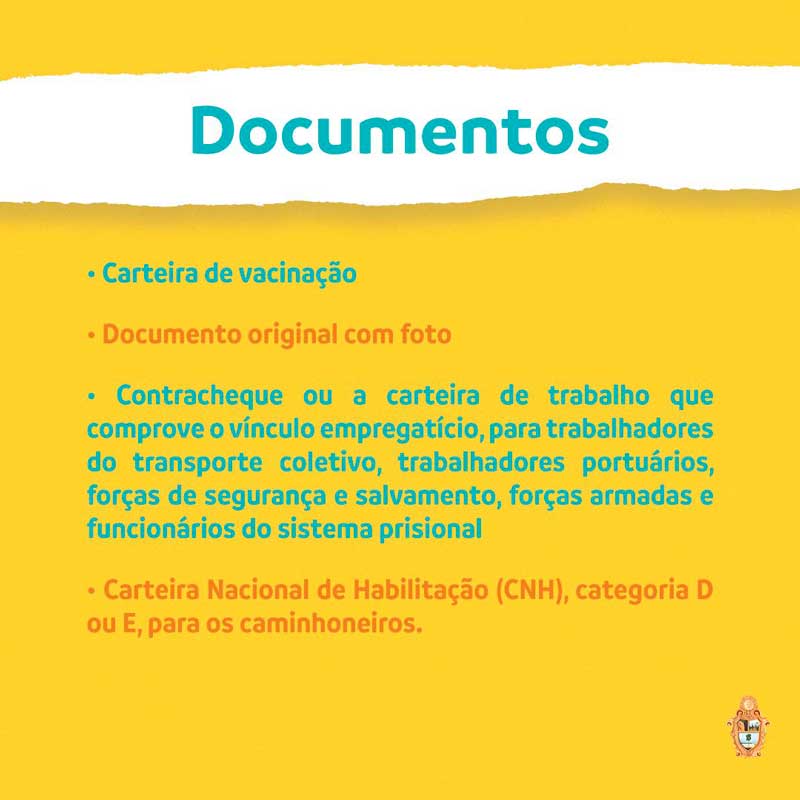 Documentos

• Carteira de vacinação

• Documento original com foto

• Contracheque ou a carteira de trabalho que comprove o vínculo empregatício, para trabalhadores do transporte coletivo, trabalhadores portuários, forças de segurança e salvamento, forças armadas e funcionários do sistema prisional

• Carteira Nacional de Habilitação (CNH), categoria D ou E, para os caminhoneiros.